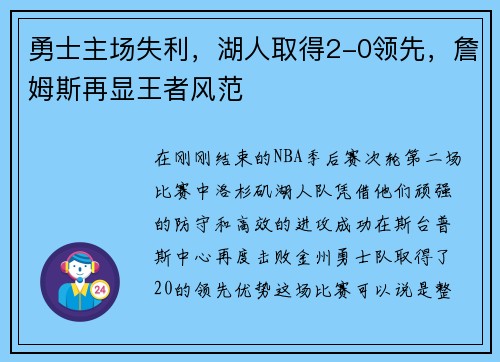 勇士主场失利，湖人取得2-0领先，詹姆斯再显王者风范

在刚刚结束的NBA季后赛次轮第二场比赛中洛杉矶湖人队凭借他们顽强的防守和高效的进攻成功在斯台普斯中心再度击败金州勇士队取得了20的领先优势这场比赛可以说是整

24